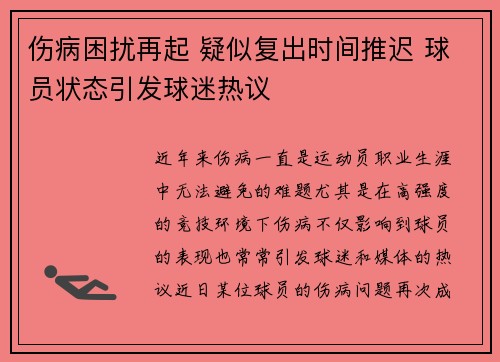 伤病困扰再起 疑似复出时间推迟 球员状态引发球迷热议

近年来伤病一直是运动员职业生涯中无法避免的难题尤其是在高强度的竞技环境下伤病不仅影响到球员的表现也常常引发球迷和媒体的热议近日某位球员的伤病问题再次成